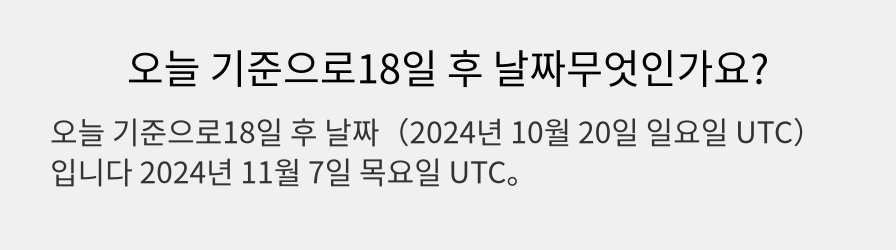 오늘 기준으로18일 후 날짜무엇인가요?

오늘 기준으로18일 후 날짜（2024년 10월 20일 일요일 UTC）입니다 2024년 11월 7일 목요일 UTC。